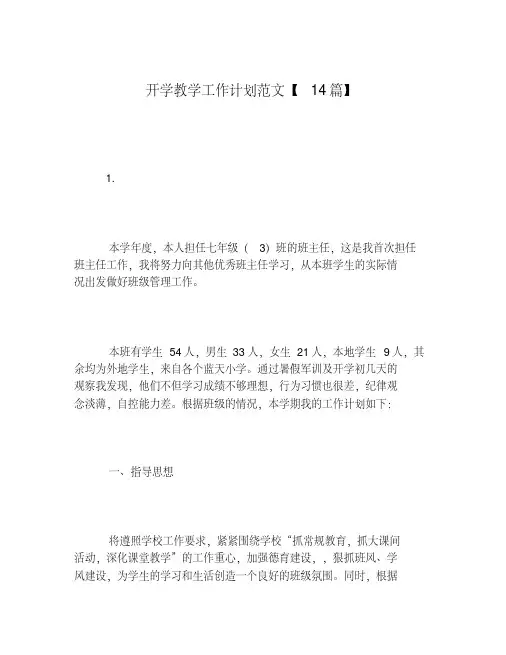 开学教学工作计划范文【 14篇】

1.

本学年度，本人担任七年级（ 3）班的班主任，这是我首次担任班主任工作，我将努力向其他优秀班主任学习，从本班学生的实际情况出发做好班级管理工作。

本班有学生 54人，男生 33人，女生 21人，本地学生 9人，其余均为外地学生，来自各个蓝天小学。通过暑假军训及开学初几天的观察我发现，他们不但学习成绩不够理想，行为习惯也很差，纪律观念淡薄，自控能力差。根据班级的情况，本学期我的工作计划如下：

一、指导思想

将遵照学校工作要求，紧紧围绕学校“抓常规教育，抓大课间活动，深化课堂教学”的工作重心，加强德育建设，，狠抓班风、学风建设，为学生的学习和生活创造一个良好的班级氛围。同时，根据